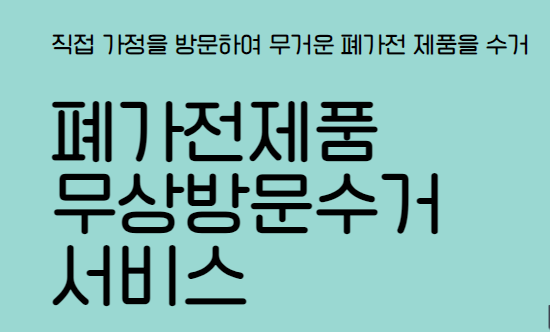 직접 가정을 방문하여 무거운 폐가전 제품을 수거

폐가전제품
무상방문수거
서비스